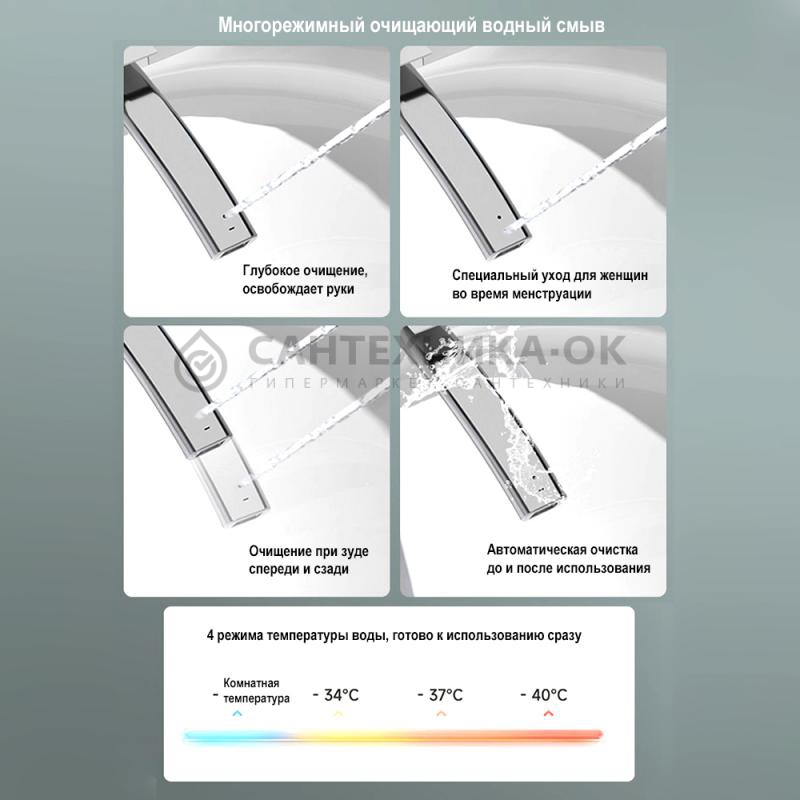 Многорежимный очищающий водный смыв

Глубокое очищение, освобождает руки

Специальный уход для женщин во время менструации

САНТЕХНИКА-ОК
ГИПЕРМАРКЕТ САНТЕХНИКИ

Очищение при зуде спереди и сзади

Автоматическая очистка до и после использования

4 режима температуры воды, готово к использованию сразу

- Комнатная температура
- 34°C
- 37°C
- 40°C